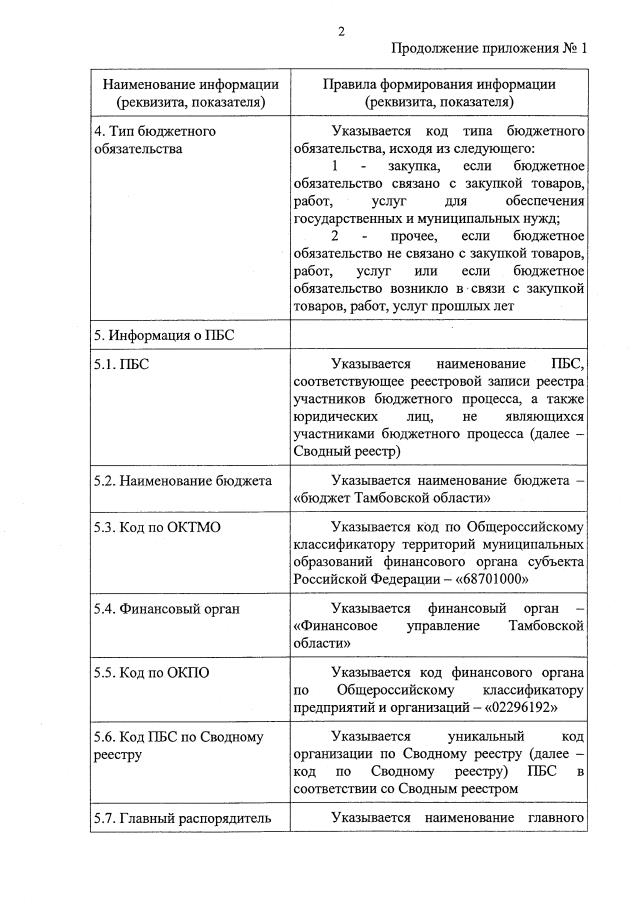 2

Продолжение приложения № 1

| Наименование информации (реквизита, показателя) | Правила формирования информации (реквизита, показателя) |
|---|---|
| 4. Тип бюджетного обязательства | Указывается код типа бюджетного обязательства, исходя из следующего: 1 - закупка, если бюджетное обязательство связано с закупкой товаров, работ, услуг для обеспечения государственных и муниципальных нужд; 2 - прочее, если бюджетное обязательство не связано с закупкой товаров, работ, услуг или если бюджетное обязательство возникло в связи с закупкой товаров, работ, услуг прошлых лет |
| 5. Информация о ПБС | |
| 5.1. ПБС | Указывается наименование ПБС, соответствующее реестровой записи реестра участников бюджетного процесса, а также юридических лиц, не являющихся участниками бюджетного процесса (далее – Сводный реестр) |
| 5.2. Наименование бюджета | Указывается наименование бюджета – «бюджет Тамбовской области» |
| 5.3. Код по ОКТМО | Указывается код по Общероссийскому классификатору территорий муниципальных образований финансового органа субъекта Российской Федерации – «68701000» |
| 5.4. Финансовый орган | Указывается финансовый орган – «Финансовое управление Тамбовской области» |
| 5.5. Код по ОКПО | Указывается код финансового органа по Общероссийскому классификатору предприятий и организаций – «02296192» |
| 5.6. Код ПБС по Сводному реестру | Указывается уникальный код организации по Сводному реестру (далее – код по Сводному реестру) ПБС в соответствии со Сводным реестром |
| 5.7. Главный распорядитель | Указывается наименование главного |